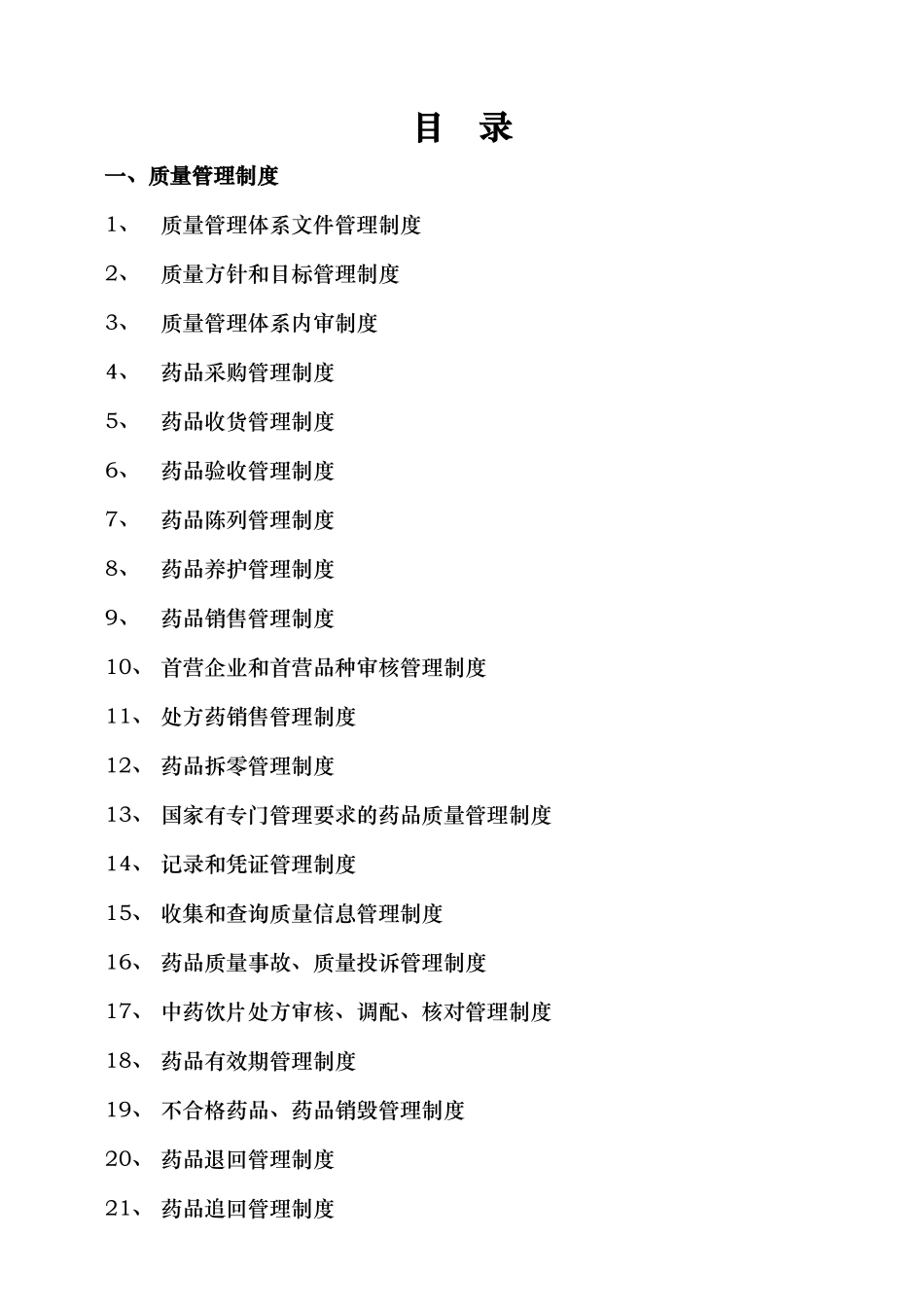 目 录

一、质量管理制度

1、 质量管理体系文件管理制度

2、 质量方针和目标管理制度

3、 质量管理体系内审制度

4、 药品采购管理制度

5、 药品收货管理制度

6、 药品验收管理制度

7、 药品陈列管理制度

8、 药品养护管理制度

9、 药品销售管理制度

10、 首营企业和首营品种审核管理制度

11、 处方药销售管理制度

12、 药品拆零管理制度

13、 国家有专门管理要求的药品质量管理制度

14、 记录和凭证管理制度

15、 收集和查询质量信息管理制度

16、 药品质量事故、质量投诉管理制度

17、 中药饮片处方审核、调配、核对管理制度

18、 药品有效期管理制度

19、 不合格药品、药品销毁管理制度

20、 药品退回管理制度

21、 药品追回管理制度